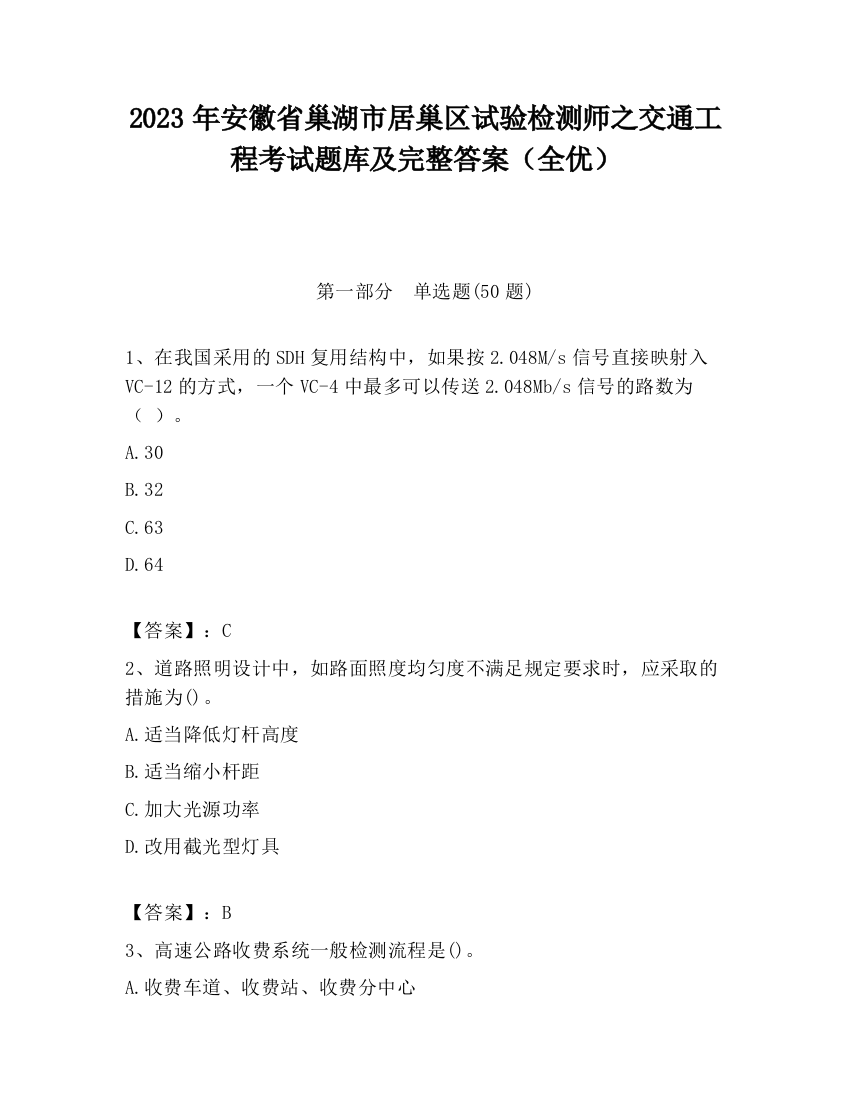 2023 年安徽省巢湖市居巢区试验检测师之交通工程考试题库及完整答案（全优）

第一部分　单选题(50 题)

1、在我国采用的 SDH 复用结构中，如果按 2.048M/s 信号直接映射入 VC-12 的方式，一个 VC-4 中最多可以传送 2.048Mb/s 信号的路数为（ ）。

A.30

B.32

C.63

D.64

【答案】：C

2、道路照明设计中，如路面照度均匀度不满足规定要求时，应采取的措施为()。

A.适当降低灯杆高度

B.适当缩小杆距

C.加大光源功率

D.改用截光型灯具

【答案】：B

3、高速公路收费系统一般检测流程是()。

A.收费车道、收费站、收费分中心